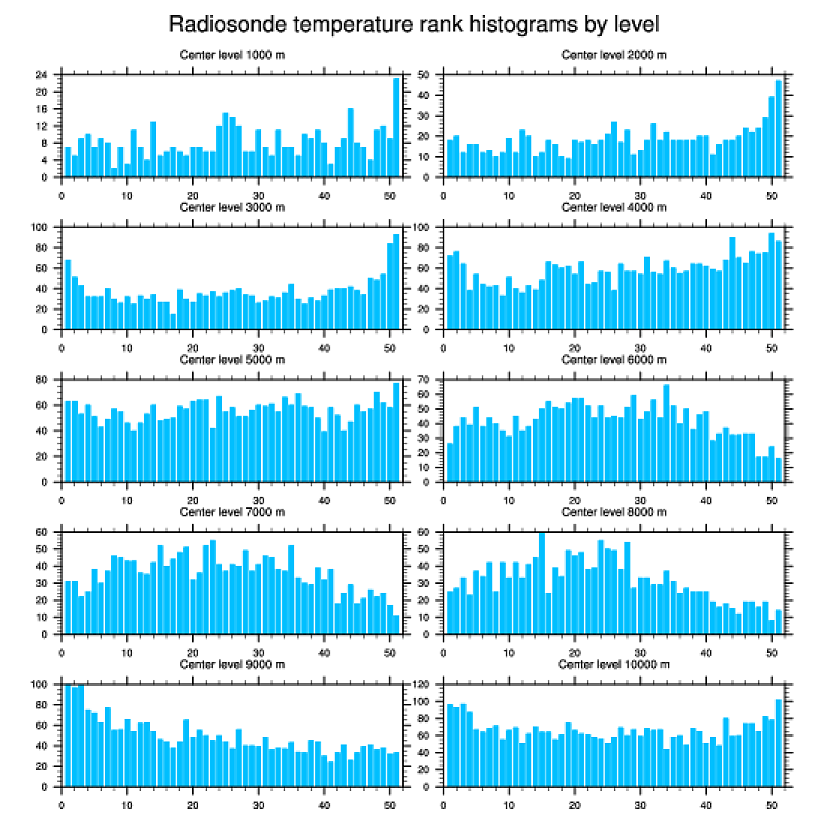 Radiosonde temperature rank histograms by level

Center level 1000 m

24
20
16
12
8
4
0

0 10 20 30 40 50

Center level 2000 m

50
40
30
20
10
0

0 10 20 30 40 50

Center level 3000 m

100
80
60
40
20
0

0 10 20 30 40 50

Center level 4000 m

100
80
60
40
20
0

0 10 20 30 40 50

Center level 5000 m

80
60
40
20
0

0 10 20 30 40 50

Center level 6000 m

70
60
50
40
30
20
10
0

0 10 20 30 40 50

Center level 7000 m

60
50
40
30
20
10
0

0 10 20 30 40 50

Center level 8000 m

60
50
40
30
20
10
0

0 10 20 30 40 50

Center level 9000 m

100
80
60
40
20
0

0 10 20 30 40 50

Center level 10000 m

120
100
80
60
40
20
0

0 10 20 30 40 50